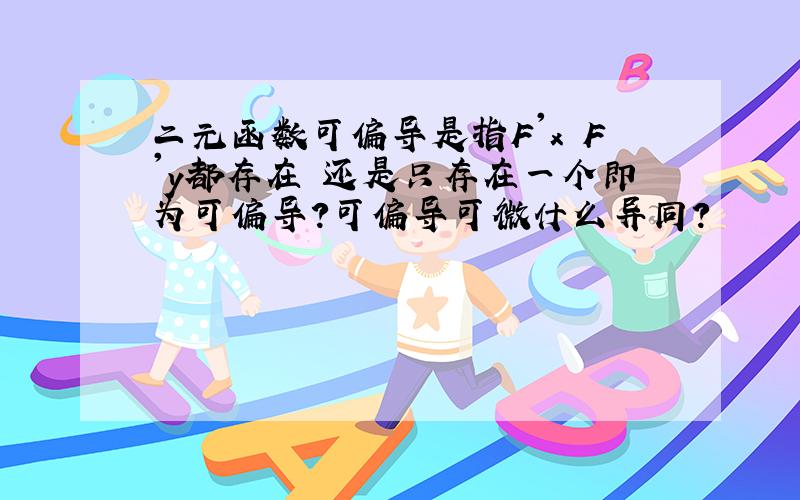 二元函数可偏导是指F'x F'y都存在 还是只存在一个即为可偏导?可偏导可微什么异同?